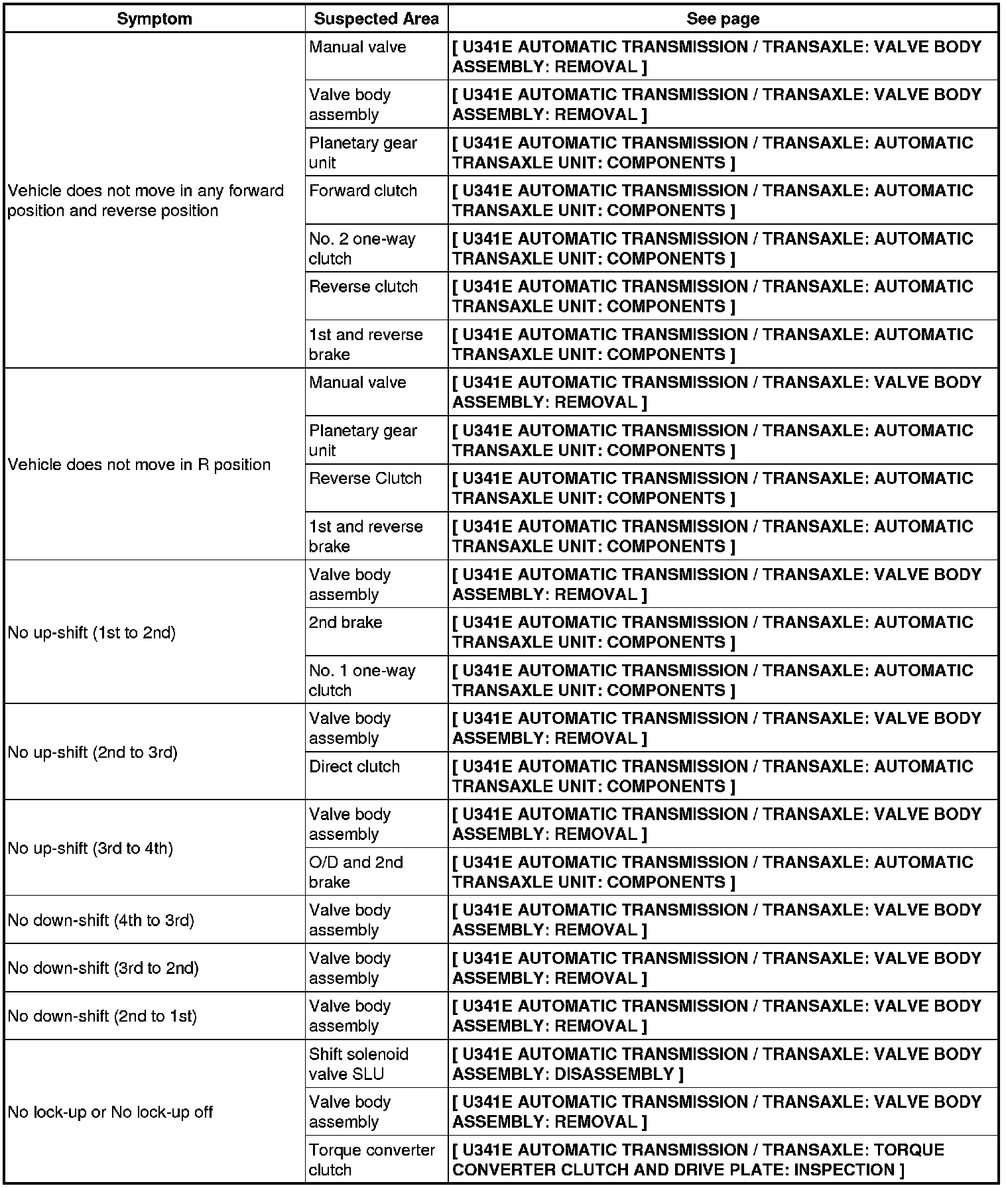 | Symptom | Suspected Area | See page |
|---|---|---|
| Vehicle does not move in any forward position and reverse position | Manual valve | [ U341E AUTOMATIC TRANSMISSION / TRANSAXLE: VALVE BODY ASSEMBLY: REMOVAL ] |
| | Valve body assembly | [ U341E AUTOMATIC TRANSMISSION / TRANSAXLE: VALVE BODY ASSEMBLY: REMOVAL ] |
| | Planetary gear unit | [ U341E AUTOMATIC TRANSMISSION / TRANSAXLE: AUTOMATIC TRANSAXLE UNIT: COMPONENTS ] |
| | Forward clutch | [ U341E AUTOMATIC TRANSMISSION / TRANSAXLE: AUTOMATIC TRANSAXLE UNIT: COMPONENTS ] |
| | No. 2 one-way clutch | [ U341E AUTOMATIC TRANSMISSION / TRANSAXLE: AUTOMATIC TRANSAXLE UNIT: COMPONENTS ] |
| | Reverse clutch | [ U341E AUTOMATIC TRANSMISSION / TRANSAXLE: AUTOMATIC TRANSAXLE UNIT: COMPONENTS ] |
| | 1st and reverse brake | [ U341E AUTOMATIC TRANSMISSION / TRANSAXLE: AUTOMATIC TRANSAXLE UNIT: COMPONENTS ] |
| Vehicle does not move in R position | Manual valve | [ U341E AUTOMATIC TRANSMISSION / TRANSAXLE: VALVE BODY ASSEMBLY: REMOVAL ] |
| | Planetary gear unit | [ U341E AUTOMATIC TRANSMISSION / TRANSAXLE: AUTOMATIC TRANSAXLE UNIT: COMPONENTS ] |
| | Reverse Clutch | [ U341E AUTOMATIC TRANSMISSION / TRANSAXLE: AUTOMATIC TRANSAXLE UNIT: COMPONENTS ] |
| | 1st and reverse brake | [ U341E AUTOMATIC TRANSMISSION / TRANSAXLE: AUTOMATIC TRANSAXLE UNIT: COMPONENTS ] |
| No up-shift (1st to 2nd) | Valve body assembly | [ U341E AUTOMATIC TRANSMISSION / TRANSAXLE: VALVE BODY ASSEMBLY: REMOVAL ] |
| | 2nd brake | [ U341E AUTOMATIC TRANSMISSION / TRANSAXLE: AUTOMATIC TRANSAXLE UNIT: COMPONENTS ] |
| | No. 1 one-way clutch | [ U341E AUTOMATIC TRANSMISSION / TRANSAXLE: AUTOMATIC TRANSAXLE UNIT: COMPONENTS ] |
| No up-shift (2nd to 3rd) | Valve body assembly | [ U341E AUTOMATIC TRANSMISSION / TRANSAXLE: VALVE BODY ASSEMBLY: REMOVAL ] |
| | Direct clutch | [ U341E AUTOMATIC TRANSMISSION / TRANSAXLE: AUTOMATIC TRANSAXLE UNIT: COMPONENTS ] |
| No up-shift (3rd to 4th) | Valve body assembly | [ U341E AUTOMATIC TRANSMISSION / TRANSAXLE: VALVE BODY ASSEMBLY: REMOVAL ] |
| | O/D and 2nd brake | [ U341E AUTOMATIC TRANSMISSION / TRANSAXLE: AUTOMATIC TRANSAXLE UNIT: COMPONENTS ] |
| No down-shift (4th to 3rd) | Valve body assembly | [ U341E AUTOMATIC TRANSMISSION / TRANSAXLE: VALVE BODY ASSEMBLY: REMOVAL ] |
| No down-shift (3rd to 2nd) | Valve body assembly | [ U341E AUTOMATIC TRANSMISSION / TRANSAXLE: VALVE BODY ASSEMBLY: REMOVAL ] |
| No down-shift (2nd to 1st) | Valve body assembly | [ U341E AUTOMATIC TRANSMISSION / TRANSAXLE: VALVE BODY ASSEMBLY: REMOVAL ] |
| No lock-up or No lock-up off | Shift solenoid valve SLU | [ U341E AUTOMATIC TRANSMISSION / TRANSAXLE: VALVE BODY ASSEMBLY: DISASSEMBLY ] |
| | Valve body assembly | [ U341E AUTOMATIC TRANSMISSION / TRANSAXLE: VALVE BODY ASSEMBLY: REMOVAL ] |
| | Torque converter clutch | [ U341E AUTOMATIC TRANSMISSION / TRANSAXLE: TORQUE CONVERTER CLUTCH AND DRIVE PLATE: INSPECTION ] |